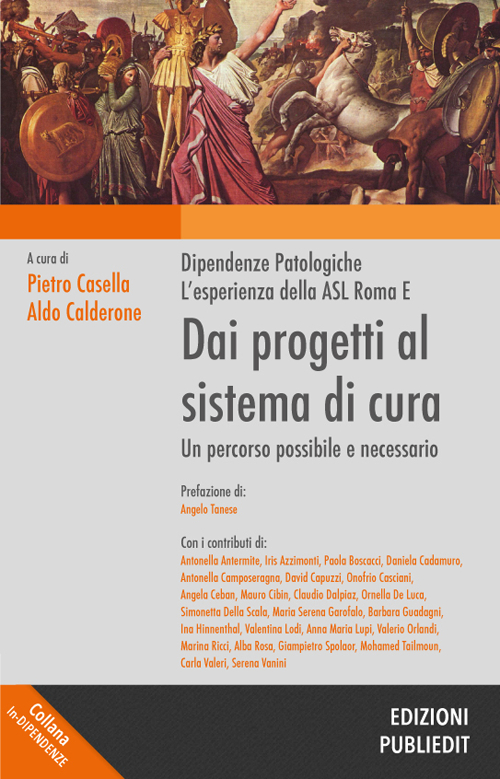 A cura di
Pietro Casella
Aldo Calderone

Dipendenze Patologiche
L'esperienza della ASL Roma E

Dai progetti al sistema di cura

Un percorso possibile e necessario

Prefazione di:
Angelo Tanese

Con i contributi di:
Antonella Antermite, Iris Azzimonti, Paola Boscacci, Daniela Cadamuro, Antonella Camposeragna, David Capuzzi, Onofrio Casciani, Angela Ceban, Mauro Cibin, Claudio Dalpiaz, Ornella De Luca, Simonetta Della Scala, Maria Serena Garofalo, Barbara Guadagni, Ina Hinnenthal, Valentina Lodi, Anna Maria Lupi, Valerio Orlandi, Marina Ricci, Alba Rosa, Giampietro Spolaor, Mohamed Tailmoun, Carla Valeri, Serena Vanini

Collana
In-DIPENDENZE

EDIZIONI
PUBLIEDIT